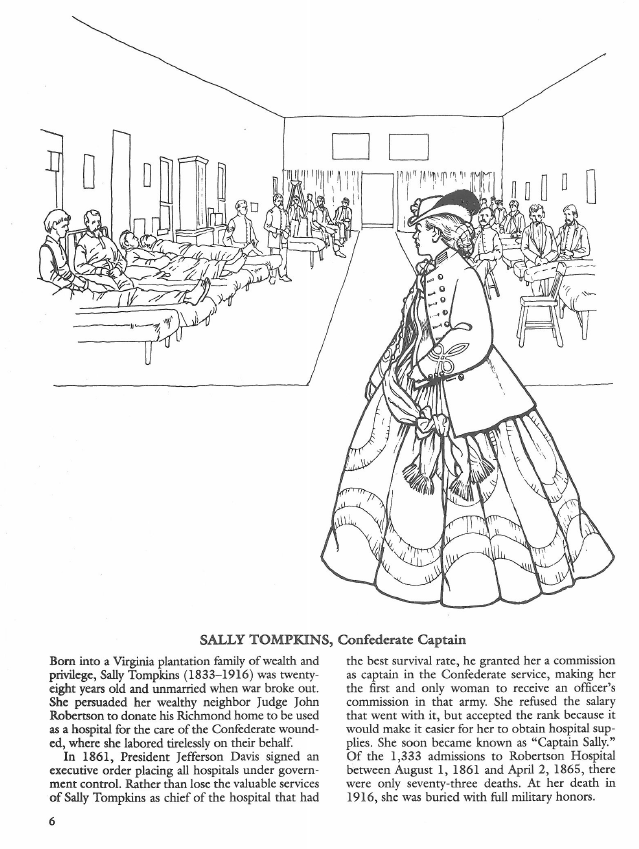 SALLY TOMPKINS, Confederate Captain

Born into a Virginia plantation family of wealth and privilege, Sally Tompkins (1833–1916) was twenty-eight years old and unmarried when war broke out. She persuaded her wealthy neighbor Judge John Robertson to donate his Richmond home to be used as a hospital for the care of the Confederate wounded, where she labored tirelessly on their behalf.

In 1861, President Jefferson Davis signed an executive order placing all hospitals under government control. Rather than lose the valuable services of Sally Tompkins as chief of the hospital that had the best survival rate, he granted her a commission as captain in the Confederate service, making her the first and only woman to receive an officer's commission in that army. She refused the salary that went with it, but accepted the rank because it would make it easier for her to obtain hospital supplies. She soon became known as "Captain Sally." Of the 1,333 admissions to Robertson Hospital between August 1, 1861 and April 2, 1865, there were only seventy-three deaths. At her death in 1916, she was buried with full military honors.

6